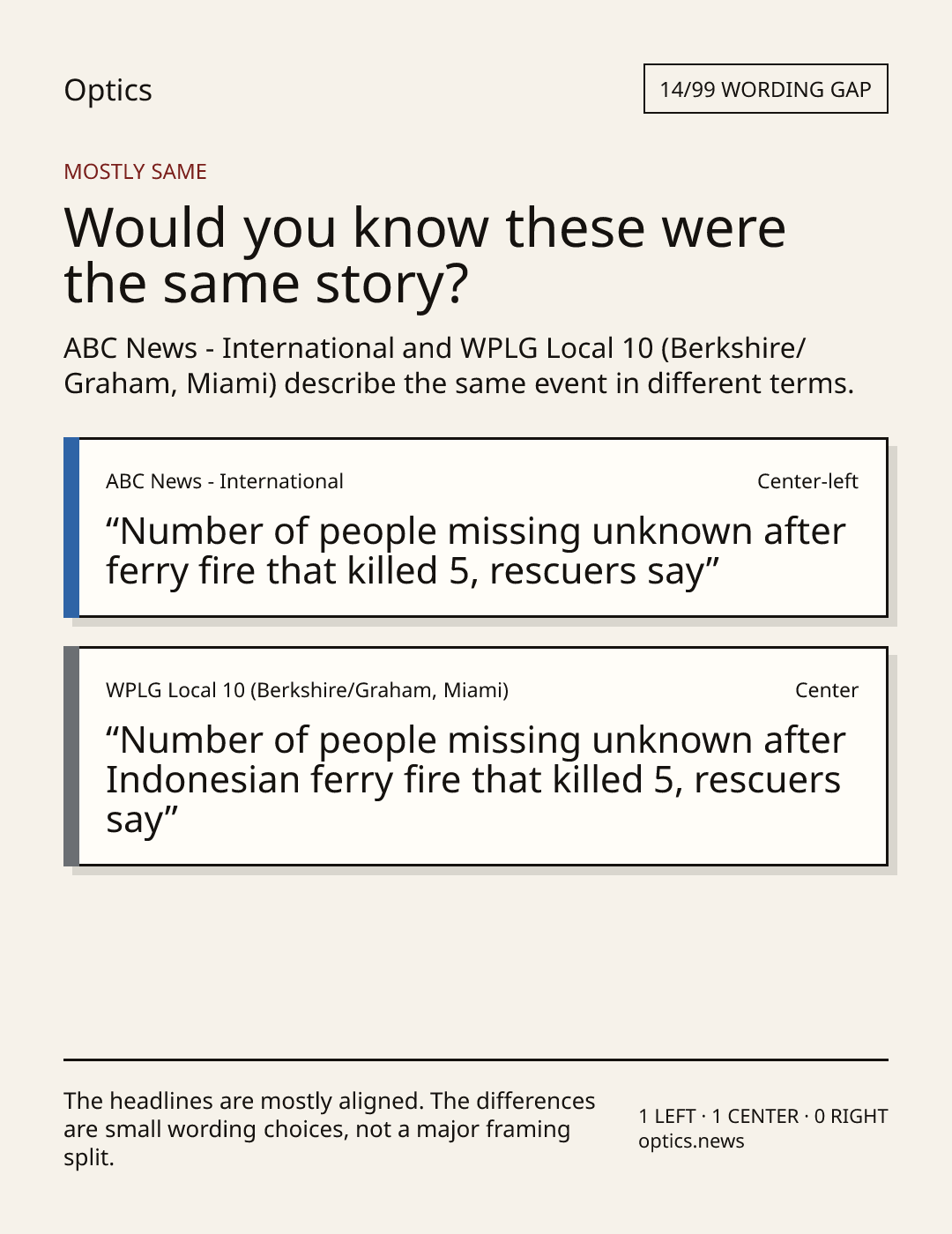 Optics

14/99 WORDING GAP

MOSTLY SAME

Would you know these were the same story?

ABC News - International and WPLG Local 10 (Berkshire/Graham, Miami) describe the same event in different terms.

ABC News - International

Center-left

“Number of people missing unknown after ferry fire that killed 5, rescuers say”

WPLG Local 10 (Berkshire/Graham, Miami)

Center

“Number of people missing unknown after Indonesian ferry fire that killed 5, rescuers say”

The headlines are mostly aligned. The differences are small wording choices, not a major framing split.

1 LEFT · 1 CENTER · 0 RIGHT
optics.news